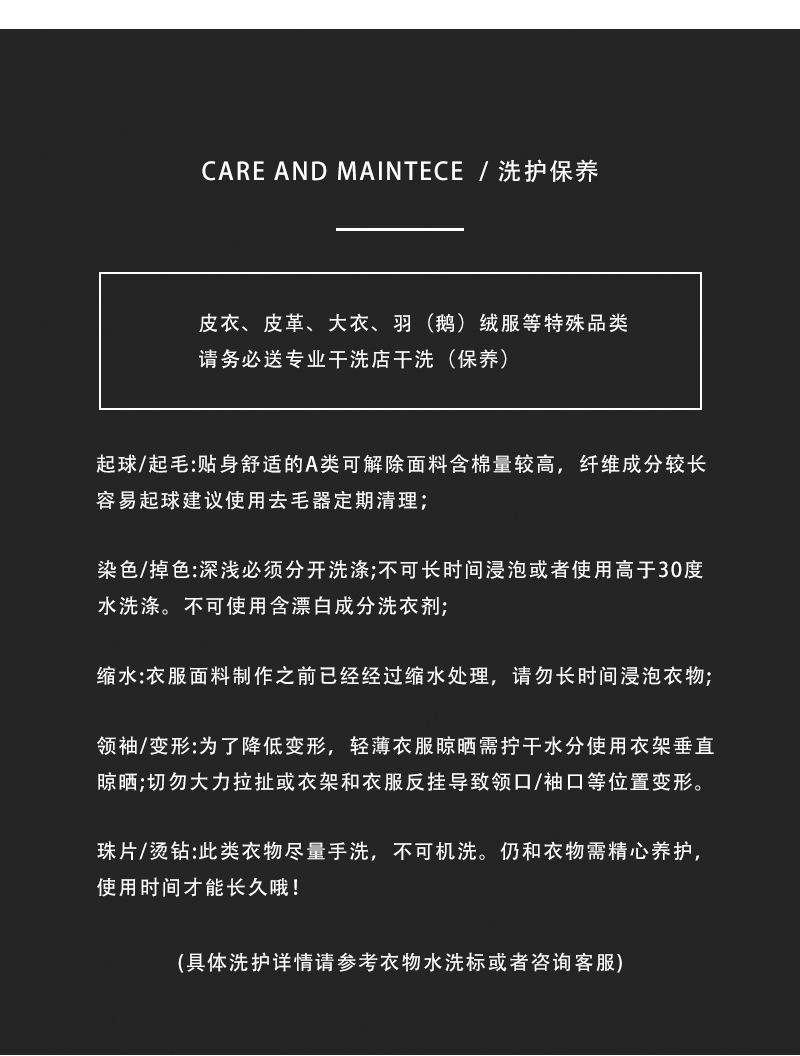 CARE AND MAINTECE / 洗护保养

皮衣、皮革、大衣、羽（鹅）绒服等特殊品类
请务必送专业干洗店干洗（保养）

起球/起毛:贴身舒适的A类可解除面料含棉量较高，纤维成分较长容易起球建议使用去毛器定期清理；

染色/掉色:深浅必须分开洗涤;不可长时间浸泡或者使用高于30度水洗涤。不可使用含漂白成分洗衣剂;

缩水:衣服面料制作之前已经经过缩水处理，请勿长时间浸泡衣物;

领袖/变形:为了降低变形，轻薄衣服晾晒需拧干水分使用衣架垂直晾晒;切勿大力拉扯或衣架和衣服反挂导致领口/袖口等位置变形。

珠片/烫钻:此类衣物尽量手洗，不可机洗。仍和衣物需精心养护，使用时间才能长久哦！

(具体洗护详情请参考衣物水洗标或者咨询客服)